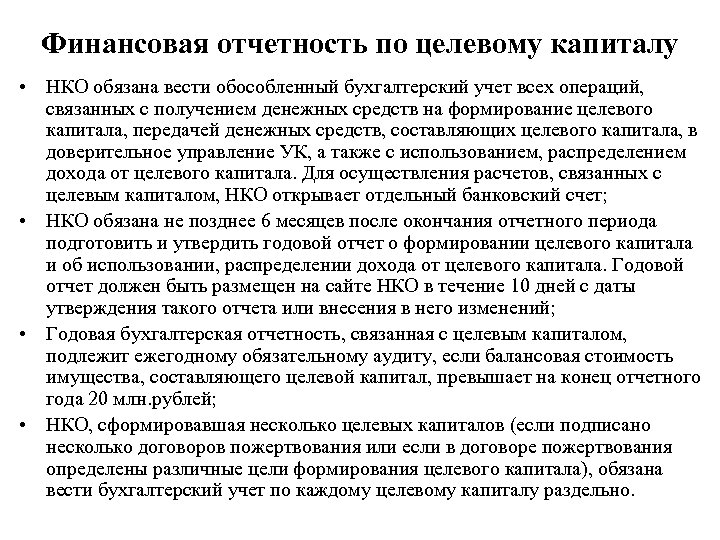 Финансовая отчетность по целевому капиталу

• НКО обязана вести обособленный бухгалтерский учет всех операций, связанных с получением денежных средств на формирование целевого капитала, передачей денежных средств, составляющих целевого капитала, в доверительное управление УК, а также с использованием, распределением дохода от целевого капитала. Для осуществления расчетов, связанных с целевым капиталом, НКО открывает отдельный банковский счет;

• НКО обязана не позднее 6 месяцев после окончания отчетного периода подготовить и утвердить годовой отчет о формировании целевого капитала и об использовании, распределении дохода от целевого капитала. Годовой отчет должен быть размещен на сайте НКО в течение 10 дней с даты утверждения такого отчета или внесения в него изменений;

• Годовая бухгалтерская отчетность, связанная с целевым капиталом, подлежит ежегодному обязательному аудиту, если балансовая стоимость имущества, составляющего целевой капитал, превышает на конец отчетного года 20 млн.рублей;

• НКО, сформировавшая несколько целевых капиталов (если подписано несколько договоров пожертвования или если в договоре пожертвования определены различные цели формирования целевого капитала), обязана вести бухгалтерский учет по каждому целевому капиталу раздельно.